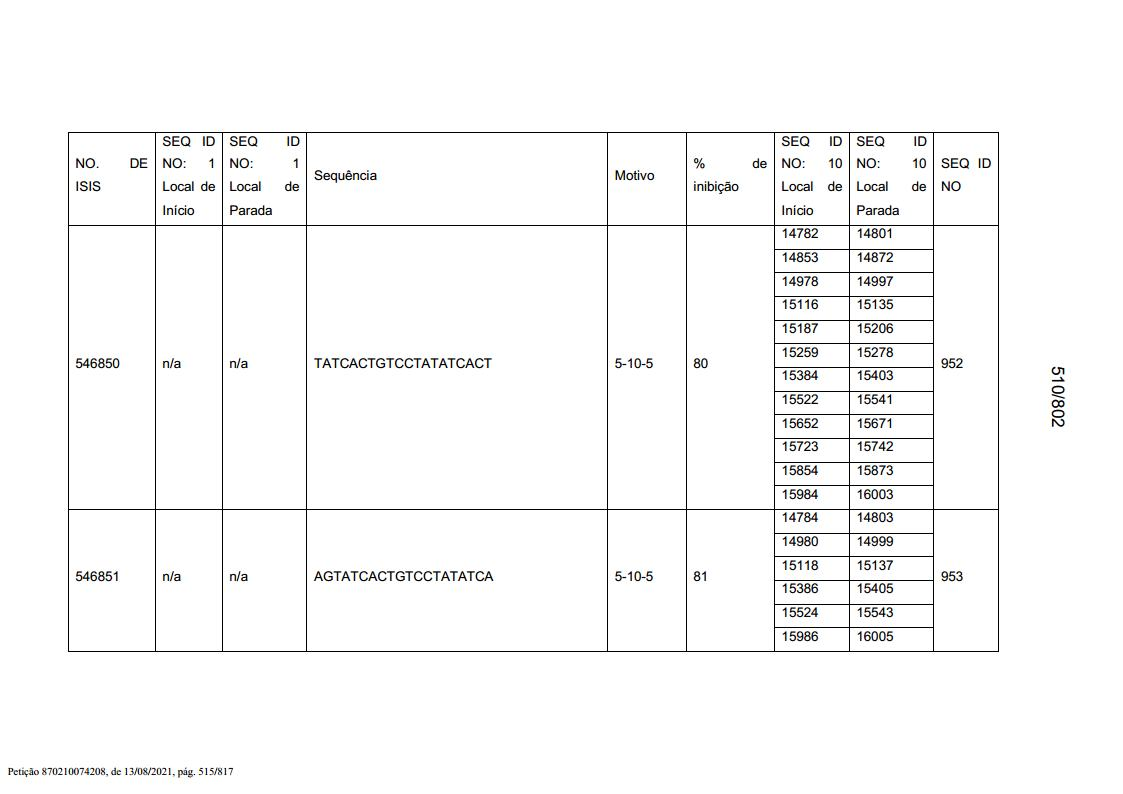 | NO. DE ISIS | SEQ ID NO: 1 Local de Início | SEQ ID NO: 1 Local de Parada | Sequência | Motivo | % de inibição | SEQ ID NO: 10 Local de Início | SEQ ID NO: 10 Local de Parada | SEQ ID NO |
|---|---|---|---|---|---|---|---|---|
| 546850 | n/a | n/a | TATCACTGTCCTATATCACT | 5-10-5 | 80 | 14782 | 14801 | 952 |
| | | | | | | 14853 | 14872 | |
| | | | | | | 14978 | 14997 | |
| | | | | | | 15116 | 15135 | |
| | | | | | | 15187 | 15206 | |
| | | | | | | 15259 | 15278 | |
| | | | | | | 15384 | 15403 | |
| | | | | | | 15522 | 15541 | |
| | | | | | | 15652 | 15671 | |
| | | | | | | 15723 | 15742 | |
| | | | | | | 15854 | 15873 | |
| | | | | | | 15984 | 16003 | |
| 546851 | n/a | n/a | AGTATCACTGTCCTATATCA | 5-10-5 | 81 | 14784 | 14803 | 953 |
| | | | | | | 14980 | 14999 | |
| | | | | | | 15118 | 15137 | |
| | | | | | | 15386 | 15405 | |
| | | | | | | 15524 | 15543 | |
| | | | | | | 15986 | 16005 | |

510/802

Petição 870210074208, de 13/08/2021, pág. 515/817